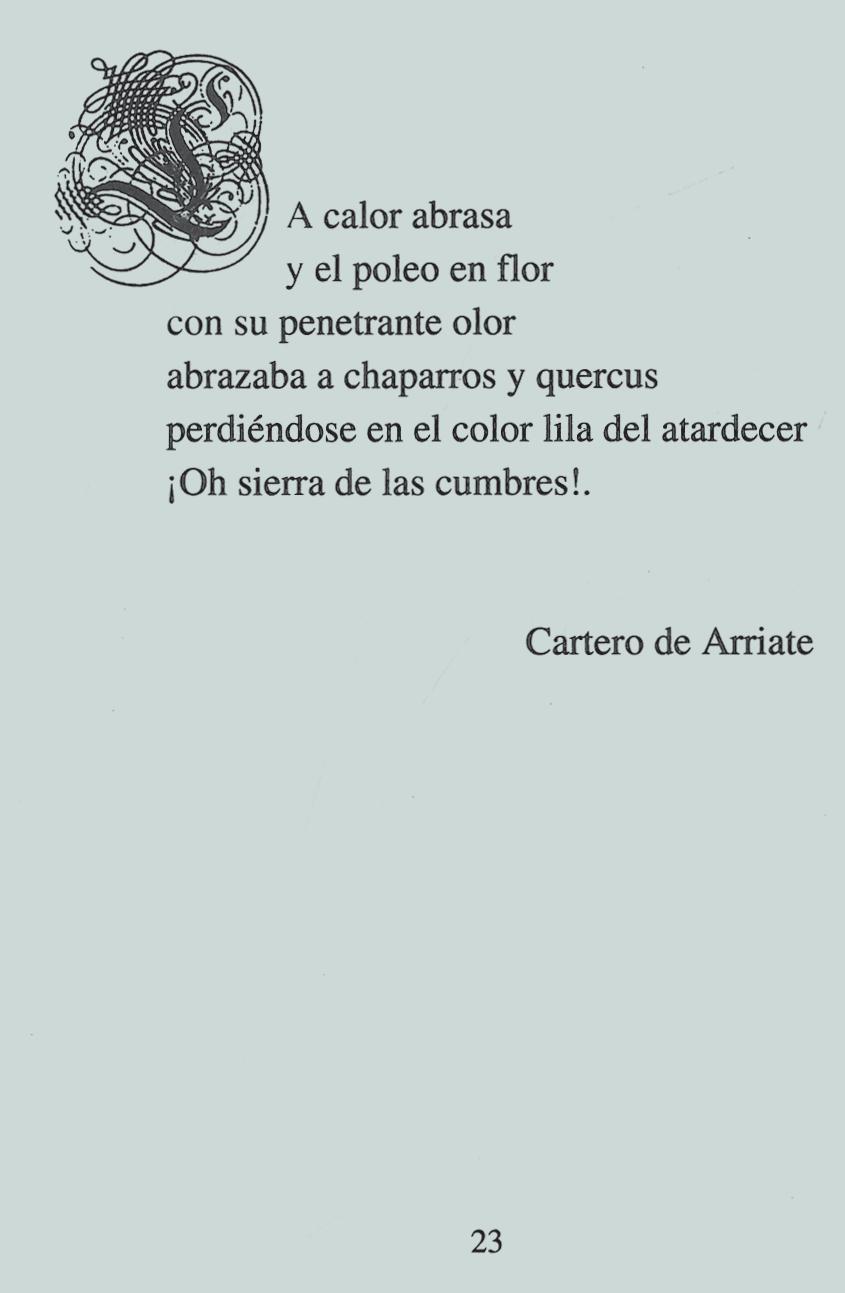 LA calor abrasa
y el poleo en flor
con su penetrante olor
abrazaba a chaparros y quercus
perdiéndose en el color lila del atardecer
¡Oh sierra de las cumbres!.

Cartero de Arriate

23